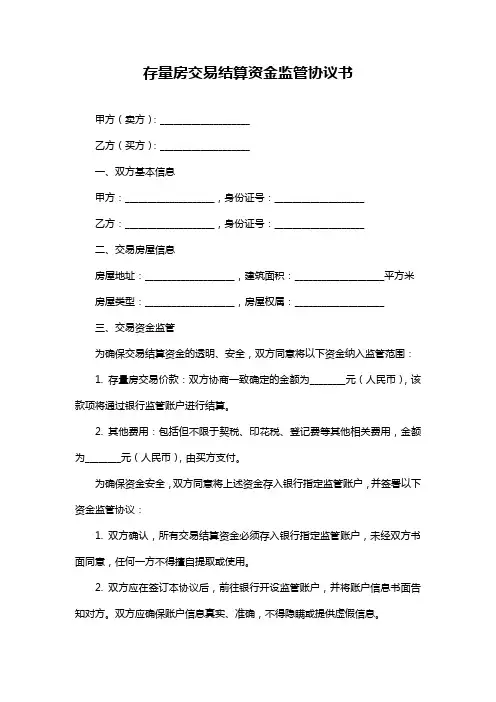 存量房交易结算资金监管协议书

甲方（卖方）：__________________

乙方（买方）：__________________

一、双方基本信息

甲方：__________________，身份证号：__________________

乙方：__________________，身份证号：__________________

二、交易房屋信息

房屋地址：__________________，建筑面积：__________________平方米

房屋类型：__________________，房屋权属：__________________

三、交易资金监管

为确保交易结算资金的透明、安全，双方同意将以下资金纳入监管范围：

1. 存量房交易价款：双方协商一致确定的金额为_______元（人民币），该款项将通过银行监管账户进行结算。

2. 其他费用：包括但不限于契税、印花税、登记费等其他相关费用，金额为_______元（人民币），由买方支付。

为确保资金安全，双方同意将上述资金存入银行指定监管账户，并签署以下资金监管协议：

1. 双方确认，所有交易结算资金必须存入银行指定监管账户，未经双方书面同意，任何一方不得擅自提取或使用。

2. 双方应在签订本协议后，前往银行开设监管账户，并将账户信息书面告知对方。双方应确保账户信息真实、准确，不得隐瞒或提供虚假信息。